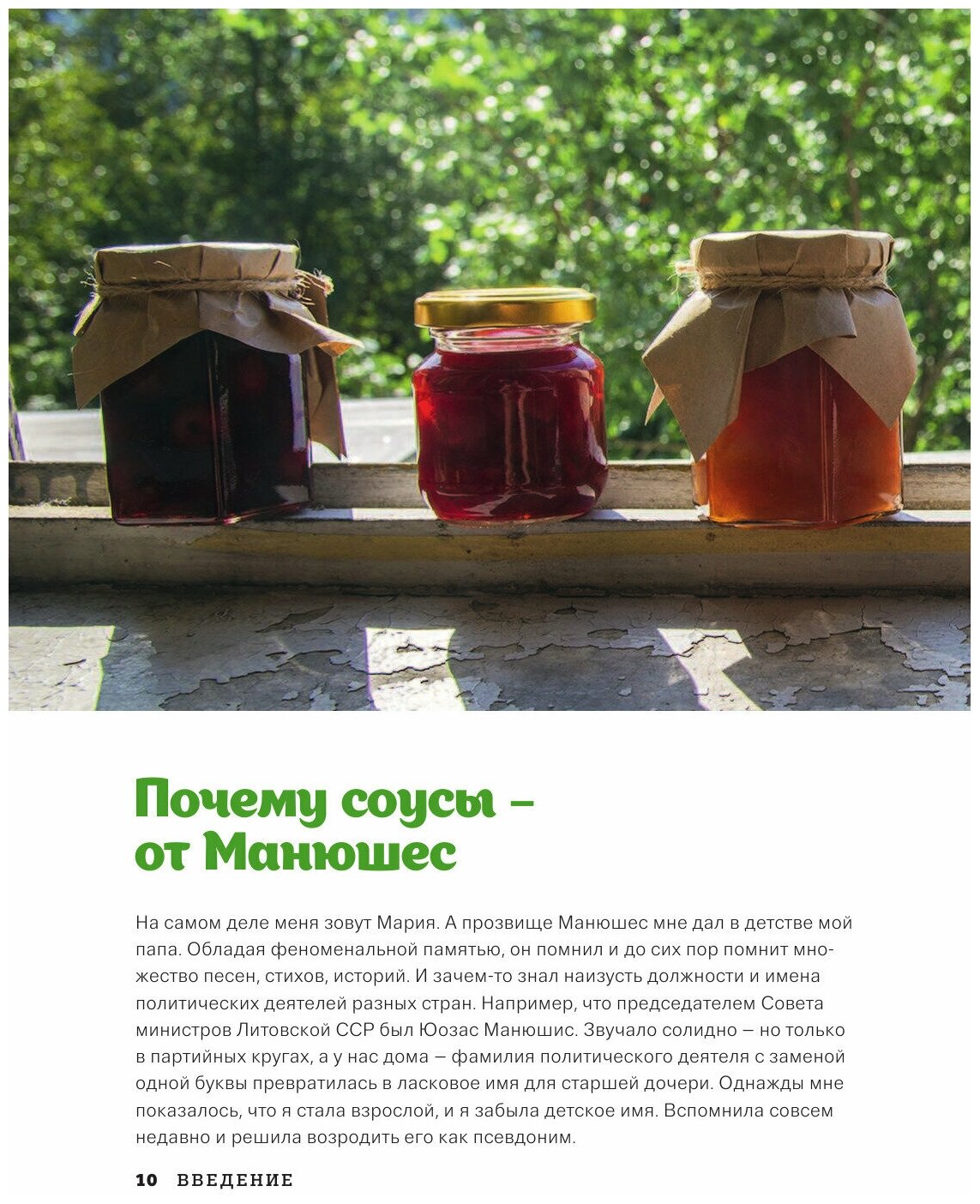 Почему соусы – от Манюшес

На самом деле меня зовут Мария. А прозвище Манюшес мне дал в детстве мой папа. Обладая феноменальной памятью, он помнил и до сих пор помнит множество песен, стихов, историй. И зачем-то знал наизусть должности и имена политических деятелей разных стран. Например, что председателем Совета министров Литовской ССР был Юозас Манюшис. Звучало солидно — но только в партийных кругах, а у нас дома — фамилия политического деятеля с заменой одной буквы превратилась в ласковое имя для старшей дочери. Однажды мне показалось, что я стала взрослой, и я забыла детское имя. Вспомнила совсем недавно и решила возродить его как псевдоним.

10 ВВЕДЕНИЕ